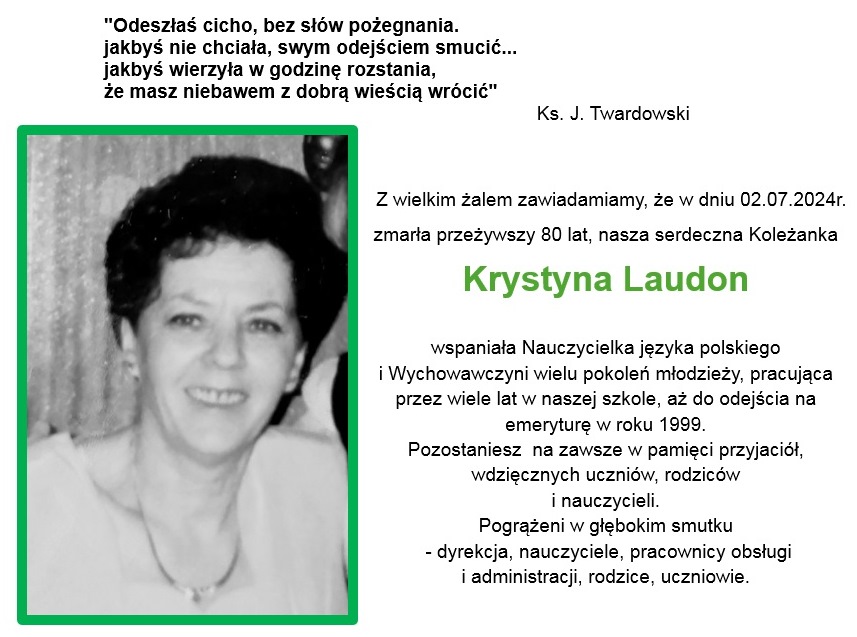 "Odeszłaś cicho, bez słów pożegnania.
jakbyś nie chciała, swym odejściem smucić...
jakbyś wierzyła w godzinę rozstania,
że masz niebawem z dobrą wieścią wrócić"

Ks. J. Twardowski

Z wielkim żalem zawiadamiamy, że w dniu 02.07.2024r.

zmarła przeżywszy 80 lat, nasza serdeczna Koleżanka

Krystyna Laudon

wspaniała Nauczycielka języka polskiego
i Wychowawczyni wielu pokoleń młodzieży, pracująca
przez wiele lat w naszej szkole, aż do odejścia na
emeryturę w roku 1999.
Pozostaniesz na zawsze w pamięci przyjaciół,
wdzięcznych uczniów, rodziców
i nauczycieli.
Pogrążeni w głębokim smutku
- dyrekcja, nauczyciele, pracownicy obsługi
i administracji, rodzice, uczniowie.